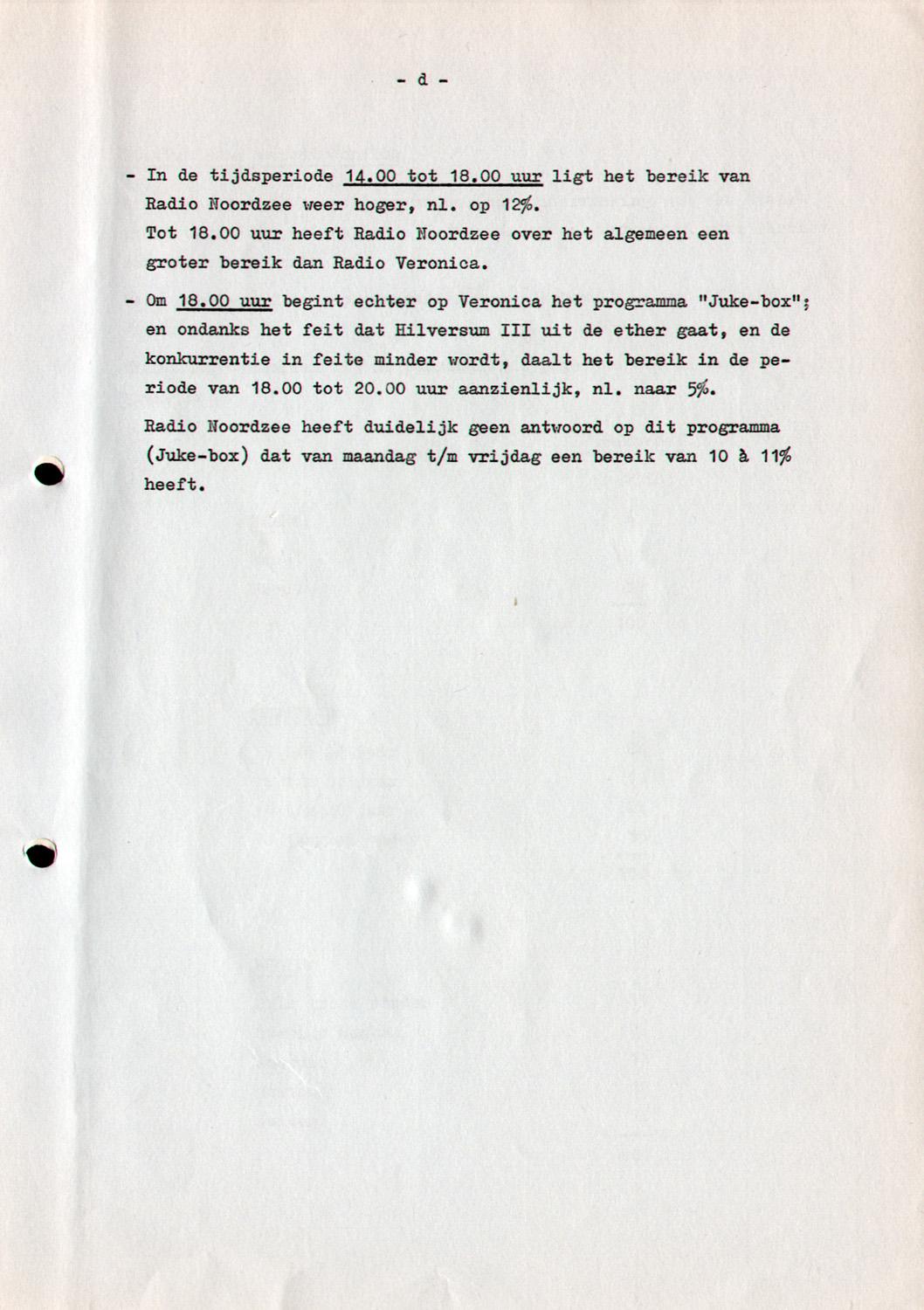 - d -

- In de tijdsperiode 14.00 tot 18.00 uur ligt het bereik van Radio Noordzee weer hoger, nl. op 12%.
Tot 18.00 uur heeft Radio Noordzee over het algemeen een groter bereik dan Radio Veronica.

- Om 18.00 uur begint echter op Veronica het programma "Juke-box"; en ondanks het feit dat Hilversum III uit de ether gaat, en de konkurrentie in feite minder wordt, daalt het bereik in de periode van 18.00 tot 20.00 uur aanzienlijk, nl. naar 5%.

Radio Noordzee heeft duidelijk geen antwoord op dit programma (Juke-box) dat van maandag t/m vrijdag een bereik van 10 à 11% heeft.